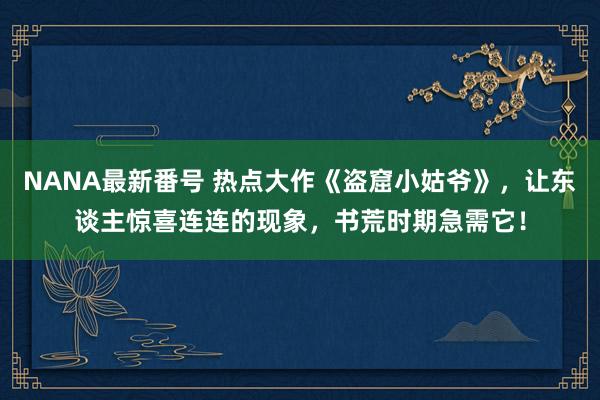 NANA最新番号 热点大作《盗窟小姑爷》，让东谈主惊喜连连的现象，书荒时期急需它！